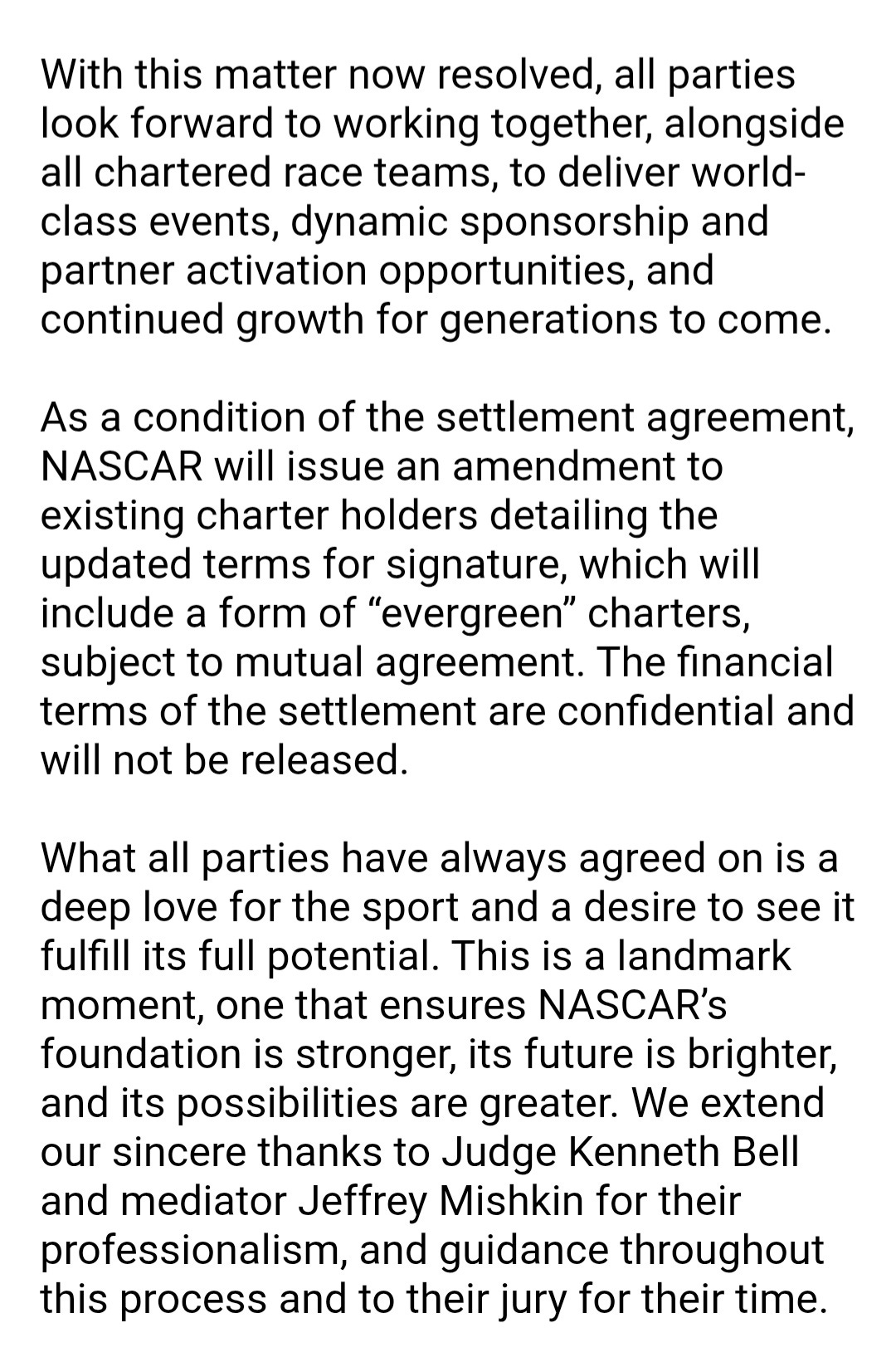 With this matter now resolved, all parties look forward to working together, alongside all chartered race teams, to deliver world-class events, dynamic sponsorship and partner activation opportunities, and continued growth for generations to come.

As a condition of the settlement agreement, NASCAR will issue an amendment to existing charter holders detailing the updated terms for signature, which will include a form of “evergreen” charters, subject to mutual agreement. The financial terms of the settlement are confidential and will not be released.

What all parties have always agreed on is a deep love for the sport and a desire to see it fulfill its full potential. This is a landmark moment, one that ensures NASCAR’s foundation is stronger, its future is brighter, and its possibilities are greater. We extend our sincere thanks to Judge Kenneth Bell and mediator Jeffrey Mishkin for their professionalism, and guidance throughout this process and to their jury for their time.